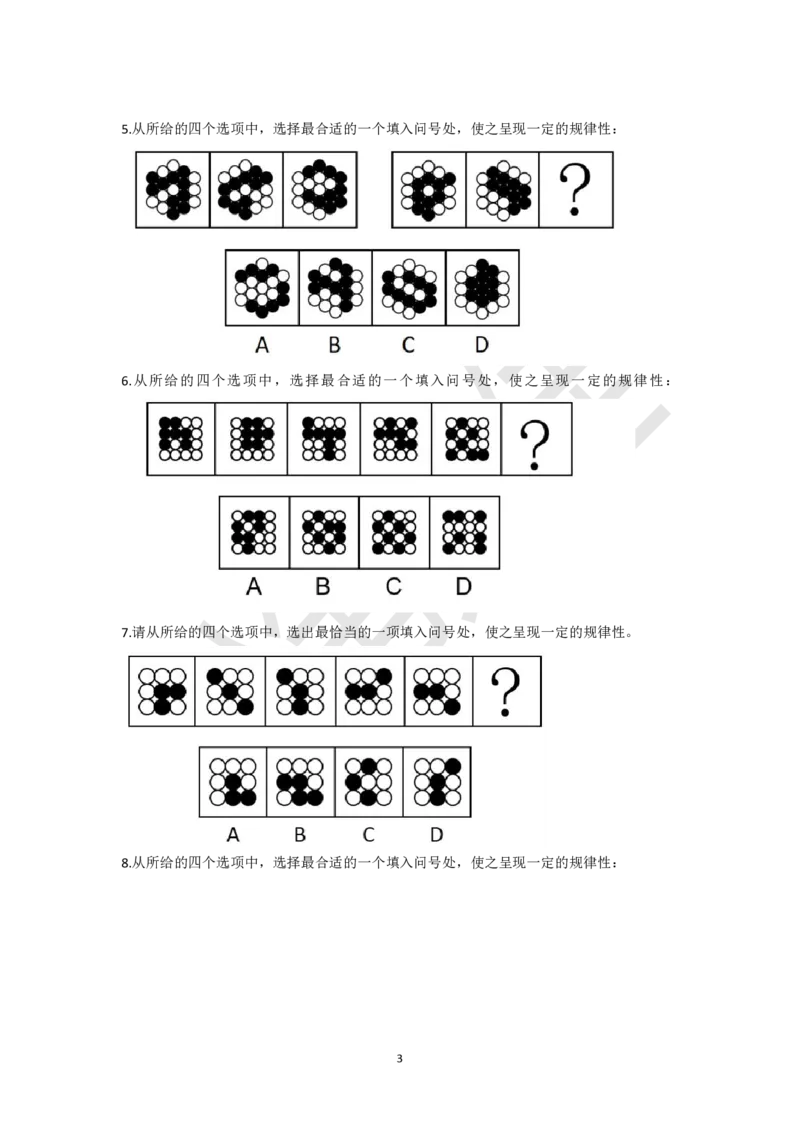 5.从所给的四个选项中，选择最合适的一个填入问号处，使之呈现一定的规律性：

?

A B C D

6.从所给的四个选项中，选择最合适的一个填入问号处，使之呈现一定的规律性：

?

A B C D

7.请从所给的四个选项中，选出最恰当的一项填入问号处，使之呈现一定的规律性。

?

A B C D

8.从所给的四个选项中，选择最合适的一个填入问号处，使之呈现一定的规律性：

3